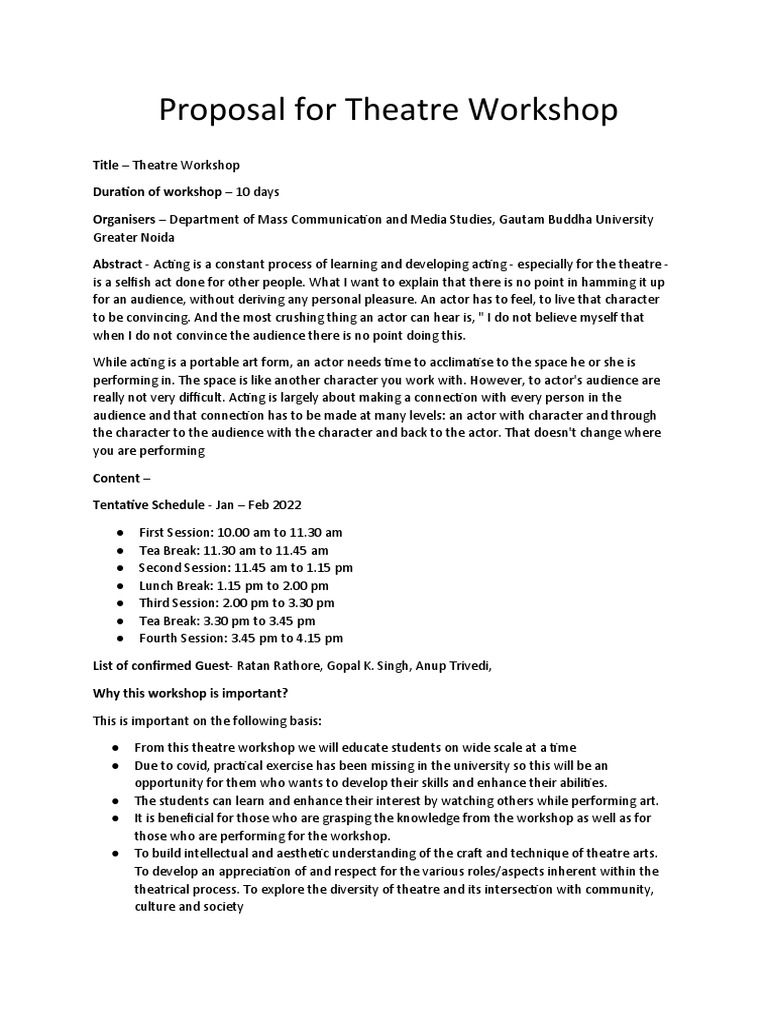 Proposal for Theatre Workshop

Title – Theatre Workshop

Duration of workshop – 10 days

Organisers – Department of Mass Communication and Media Studies, Gautam Buddha University Greater Noida

Abstract - Acting is a constant process of learning and developing acting - especially for the theatre - is a selfish act done for other people. What I want to explain that there is no point in hamming it up for an audience, without deriving any personal pleasure. An actor has to feel, to live that character to be convincing. And the most crushing thing an actor can hear is, " I do not believe myself that when I do not convince the audience there is no point doing this.

While acting is a portable art form, an actor needs time to acclimatise to the space he or she is performing in. The space is like another character you work with. However, to actor's audience are really not very difficult. Acting is largely about making a connection with every person in the audience and that connection has to be made at many levels: an actor with character and through the character to the audience with the character and back to the actor. That doesn't change where you are performing

Content –

Tentative Schedule - Jan – Feb 2022

● First Session: 10.00 am to 11.30 am
● Tea Break: 11.30 am to 11.45 am
● Second Session: 11.45 am to 1.15 pm
● Lunch Break: 1.15 pm to 2.00 pm
● Third Session: 2.00 pm to 3.30 pm
● Tea Break: 3.30 pm to 3.45 pm
● Fourth Session: 3.45 pm to 4.15 pm

List of confirmed Guest- Ratan Rathore, Gopal K. Singh, Anup Trivedi,

Why this workshop is important?

This is important on the following basis:

● From this theatre workshop we will educate students on wide scale at a time
● Due to covid, practical exercise has been missing in the university so this will be an opportunity for them who wants to develop their skills and enhance their abilities.
● The students can learn and enhance their interest by watching others while performing art.
● It is beneficial for those who are grasping the knowledge from the workshop as well as for those who are performing for the workshop.
● To build intellectual and aesthetic understanding of the craft and technique of theatre arts. To develop an appreciation of and respect for the various roles/aspects inherent within the theatrical process. To explore the diversity of theatre and its intersection with community, culture and society